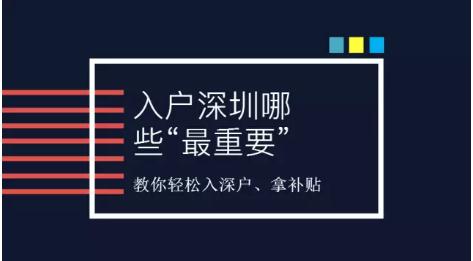 入户深圳哪些“最重要”

教你轻松入深户、拿补贴